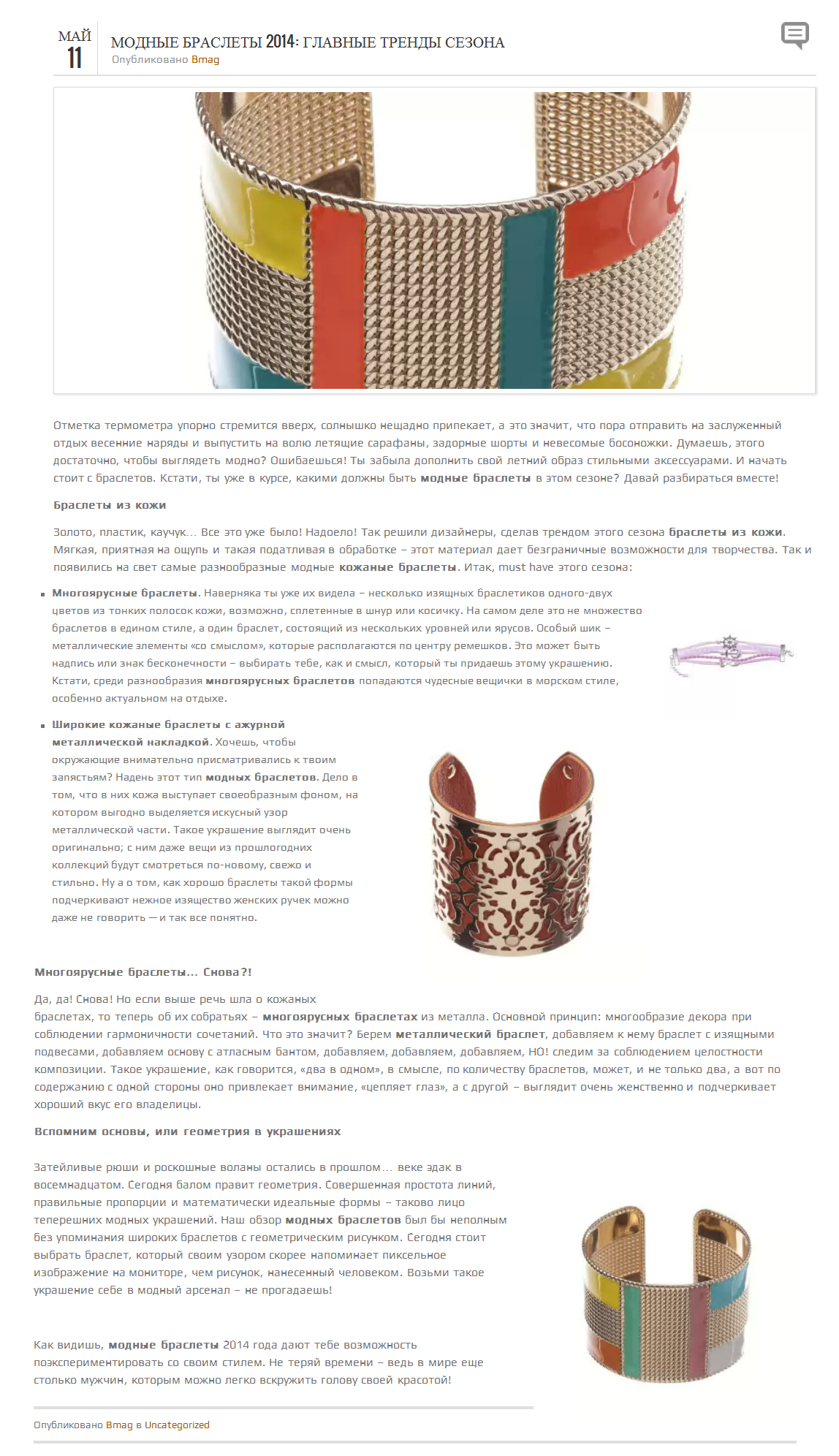 МАЙ
11

МОДНЫЕ БРАСЛЕТЫ 2014: ГЛАВНЫЕ ТРЕНДЫ СЕЗОНА
Опубликовано Bmag

Отметка термометра упорно стремится вверх, солнышко нещадно припекает, а это значит, что пора отправить на заслуженный отдых весенние наряды и выпустить на волю летящие сарафаны, задорные шорты и невесомые босоножки. Думаешь, этого достаточно, чтобы выглядеть модно? Ошибаешься! Ты забыла дополнить свой летний образ стильными аксессуарами. И начать стоит с браслетов. Кстати, ты уже в курсе, какими должны быть модные браслеты в этом сезоне? Давай разбираться вместе!

Браслеты из кожи

Золото, пластик, каучук… Все это уже было! Надоело! Так решили дизайнеры, сделав трендом этого сезона браслеты из кожи. Мягкая, приятная на ощупь и такая податливая в обработке – этот материал дает безграничные возможности для творчества. Так и появились на свет самые разнообразные модные кожаные браслеты. Итак, must have этого сезона:

• Многоярусные браслеты. Наверняка ты уже их видела – несколько изящных браслетиков одного-двух цветов из тонких полосок кожи, возможно, сплетенные в шнур или косичку. На самом деле это не множество браслетов в едином стиле, а один браслет, состоящий из нескольких уровней или ярусов. Особый шик – металлические элементы «со смыслом», которые располагаются по центру ремешков. Это может быть надпись или знак бесконечности – выбирать тебе, как и смысл, который ты придаешь этому украшению. Кстати, среди разнообразия многоярусных браслетов попадаются чудесные вещички в морском стиле, особенно актуальном на отдыхе.

• Широкие кожаные браслеты с ажурной металлической накладкой. Хочешь, чтобы окружающие внимательно присматривались к твоим запястьям? Надень этот тип модных браслетов. Дело в том, что в них кожа выступает своеобразным фоном, на котором выгодно выделяется искусный узор металлической части. Такое украшение выглядит очень оригинально; с ним даже вещи из прошлогодних коллекций будут смотреться по-новому, свежо и стильно. Ну а о том, как хорошо браслеты такой формы подчеркивают нежное изящество женских ручек можно даже не говорить — и так все понятно.

Многоярусные браслеты… Снова?!

Да, да! Снова! Но если выше речь шла о кожаных браслетах, то теперь об их собратьях – многоярусных браслетах из металла. Основной принцип: многообразие декора при соблюдении гармоничности сочетаний. Что это значит? Берем металлический браслет, добавляем к нему браслет с изящными подвесами, добавляем основу с атласным бантом, добавляем, добавляем, добавляем, НО! следим за соблюдением целостности композиции. Такое украшение, как говорится, «два в одном», в смысле, по количеству браслетов, может, и не только два, а вот по содержанию с одной стороны оно привлекает внимание, «цепляет глаз», а с другой – выглядит очень женственно и подчеркивает хороший вкус его владелицы.

Вспомним основы, или геометрия в украшениях

Затейливые рюши и роскошные воланы остались в прошлом… веке эдак в восемнадцатом. Сегодня балом правит геометрия. Совершенная простота линий, правильные пропорции и математически идеальные формы – таково лицо теперешних модных украшений. Наш обзор модных браслетов был бы неполным без упоминания широких браслетов с геометрическим рисунком. Сегодня стоит выбрать браслет, который своим узором скорее напоминает пиксельное изображение на мониторе, чем рисунок, нанесенный человеком. Возьми такое украшение себе в модный арсенал – не прогадаешь!

Как видишь, модные браслеты 2014 года дают тебе возможность поэкспериментировать со своим стилем. Не теряй времени – ведь в мире еще столько мужчин, которым можно легко вскружить голову своей красотой!

Опубликовано Bmag в Uncategorized